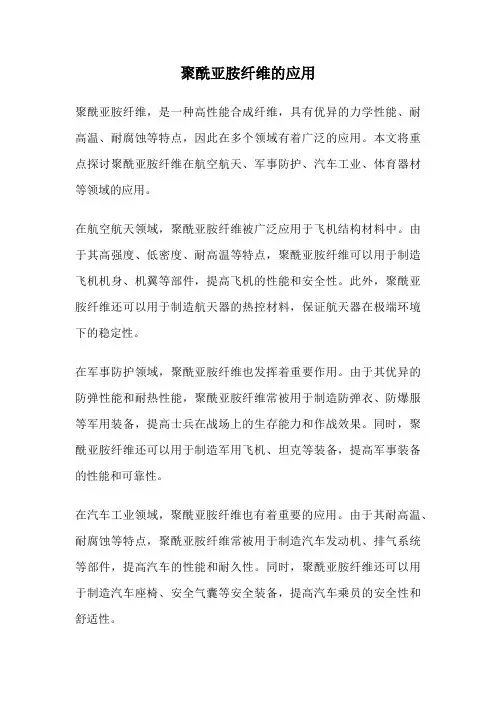 聚酰亚胺纤维的应用

聚酰亚胺纤维，是一种高性能合成纤维，具有优异的力学性能、耐高温、耐腐蚀等特点，因此在多个领域有着广泛的应用。本文将重点探讨聚酰亚胺纤维在航空航天、军事防护、汽车工业、体育器材等领域的应用。

在航空航天领域，聚酰亚胺纤维被广泛应用于飞机结构材料中。由于其高强度、低密度、耐高温等特点，聚酰亚胺纤维可以用于制造飞机机身、机翼等部件，提高飞机的性能和安全性。此外，聚酰亚胺纤维还可以用于制造航天器的热控材料，保证航天器在极端环境下的稳定性。

在军事防护领域，聚酰亚胺纤维也发挥着重要作用。由于其优异的防弹性能和耐热性能，聚酰亚胺纤维常被用于制造防弹衣、防爆服等军用装备，提高士兵在战场上的生存能力和作战效果。同时，聚酰亚胺纤维还可以用于制造军用飞机、坦克等装备，提高军事装备的性能和可靠性。

在汽车工业领域，聚酰亚胺纤维也有着重要的应用。由于其耐高温、耐腐蚀等特点，聚酰亚胺纤维常被用于制造汽车发动机、排气系统等部件，提高汽车的性能和耐久性。同时，聚酰亚胺纤维还可以用于制造汽车座椅、安全气囊等安全装备，提高汽车乘员的安全性和舒适性。